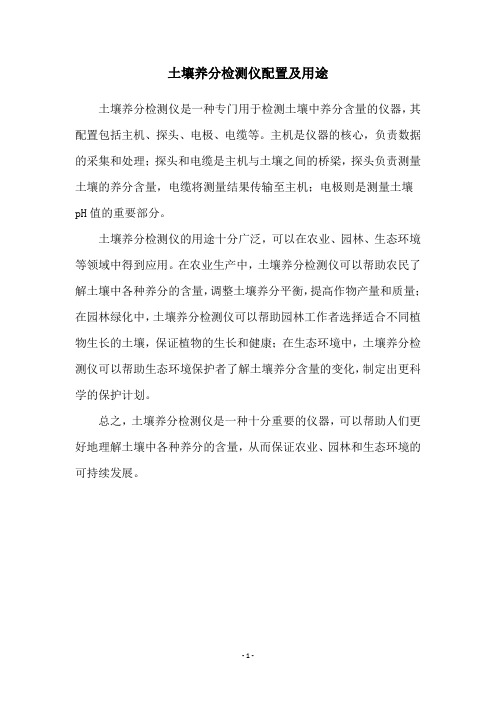 土壤养分检测仪配置及用途

土壤养分检测仪是一种专门用于检测土壤中养分含量的仪器，其配置包括主机、探头、电极、电缆等。主机是仪器的核心，负责数据的采集和处理；探头和电缆是主机与土壤之间的桥梁，探头负责测量土壤的养分含量，电缆将测量结果传输至主机；电极则是测量土壤pH值的重要部分。

土壤养分检测仪的用途十分广泛，可以在农业、园林、生态环境等领域中得到应用。在农业生产中，土壤养分检测仪可以帮助农民了解土壤中各种养分的含量，调整土壤养分平衡，提高作物产量和质量；在园林绿化中，土壤养分检测仪可以帮助园林工作者选择适合不同植物生长的土壤，保证植物的生长和健康；在生态环境中，土壤养分检测仪可以帮助生态环境保护者了解土壤养分含量的变化，制定出更科学的保护计划。

总之，土壤养分检测仪是一种十分重要的仪器，可以帮助人们更好地理解土壤中各种养分的含量，从而保证农业、园林和生态环境的可持续发展。

- 1 -